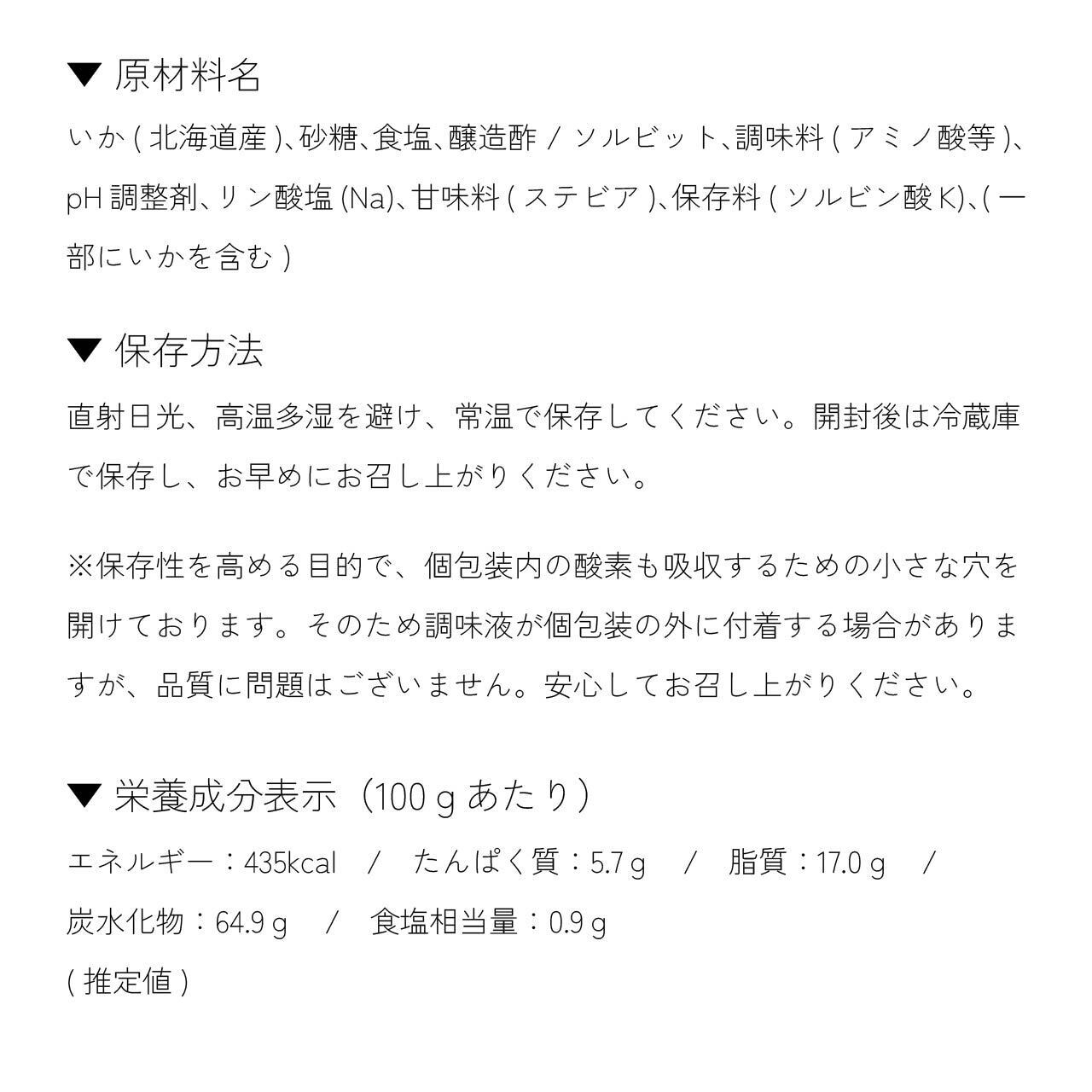 ▼ 原材料名

いか(北海道産)、砂糖、食塩、醸造酢/ソルビット、調味料(アミノ酸等)、pH調整剤、リン酸塩(Na)、甘味料(ステビア)、保存料(ソルビン酸K)、(一部にいかを含む)

▼ 保存方法

直射日光、高温多湿を避け、常温で保存してください。開封後は冷蔵庫で保存し、お早めにお召し上がりください。

※保存性を高める目的で、個包装内の酸素も吸収するための小さな穴を開けております。そのため調味液が個包装の外に付着する場合がありますが、品質に問題はございません。安心してお召し上がりください。

▼ 栄養成分表示（100gあたり）

エネルギー：435kcal / たんぱく質：5.7g / 脂質：17.0g / 炭水化物：64.9g / 食塩相当量：0.9g
(推定値)